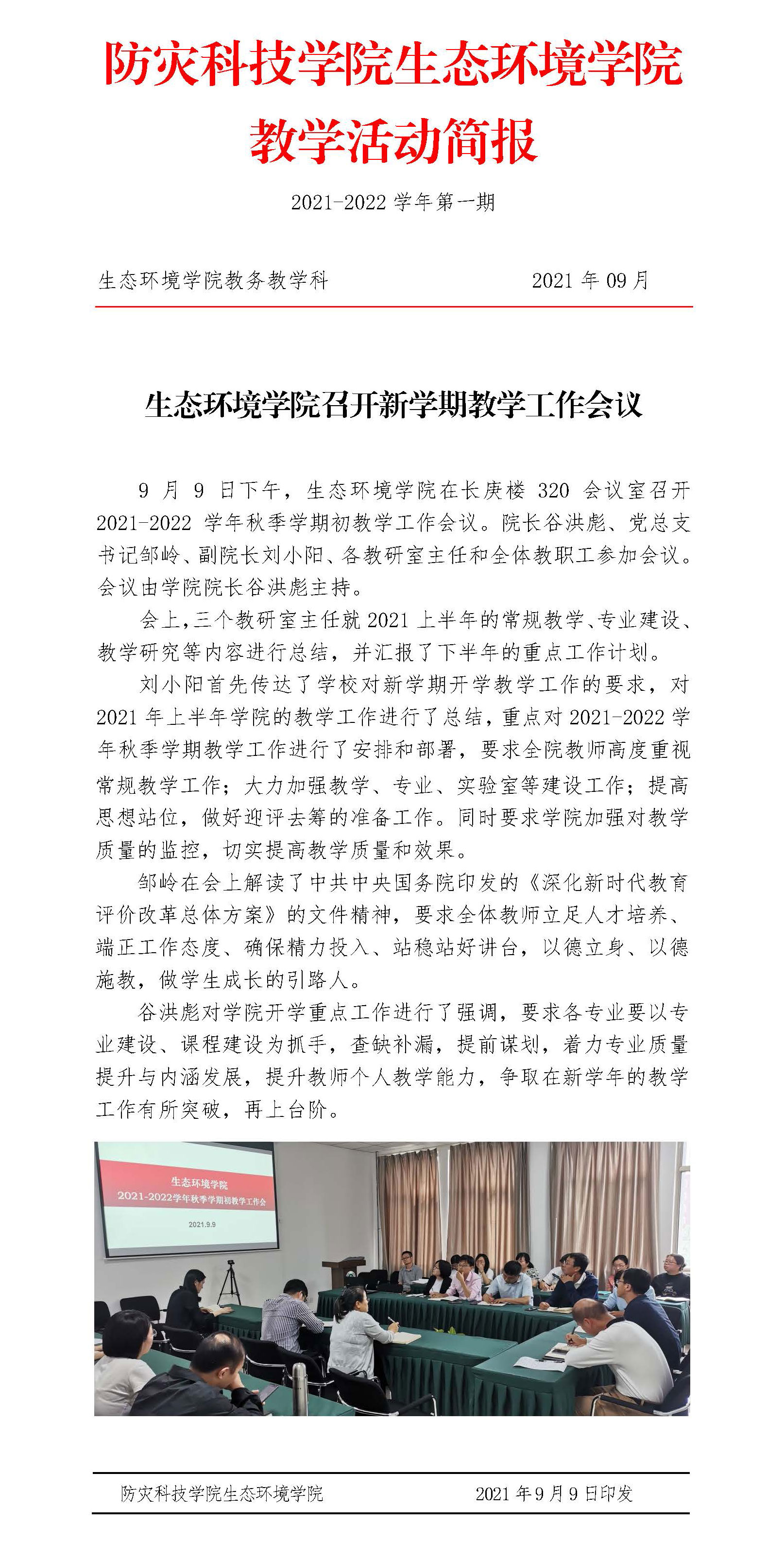 防灾科技学院生态环境学院

教学活动简报

2021-2022 学年第一期

生态环境学院教务教学科　　2021 年 09 月

生态环境学院召开新学期教学工作会议

9 月 9 日下午，生态环境学院在长庚楼 320 会议室召开 2021-2022 学年秋季学期初教学工作会议。院长谷洪彪、党总支书记邹岭、副院长刘小阳、各教研室主任和全体教职工参加会议。会议由学院院长谷洪彪主持。

会上，三个教研室主任就 2021 上半年的常规教学、专业建设、教学研究等内容进行总结，并汇报了下半年的重点工作计划。

刘小阳首先传达了学校对新学期开学教学工作的要求，对 2021 年上半年学院的教学工作进行了总结，重点对 2021-2022 学年秋季学期教学工作进行了安排和部署，要求全院教师高度重视常规教学工作；大力加强教学、专业、实验室等建设工作；提高思想站位，做好迎评去筹的准备工作。同时要求学院加强对教学质量的监控，切实提高教学质量和效果。

邹岭在会上解读了中共中央国务院印发的《深化新时代教育评价改革总体方案》的文件精神，要求全体教师立足人才培养、端正工作态度、确保精力投入、站稳站好讲台，以德立身、以德施教，做学生成长的引路人。

谷洪彪对学院开学重点工作进行了强调，要求各专业要以专业建设、课程建设为抓手，查缺补漏，提前谋划，着力专业质量提升与内涵发展，提升教师个人教学能力，争取在新学年的教学工作有所突破，再上台阶。

生态环境学院
2021-2022学年秋季学期初教学工作会
2021.9.9

防灾科技学院生态环境学院　　2021 年 9 月 9 日印发